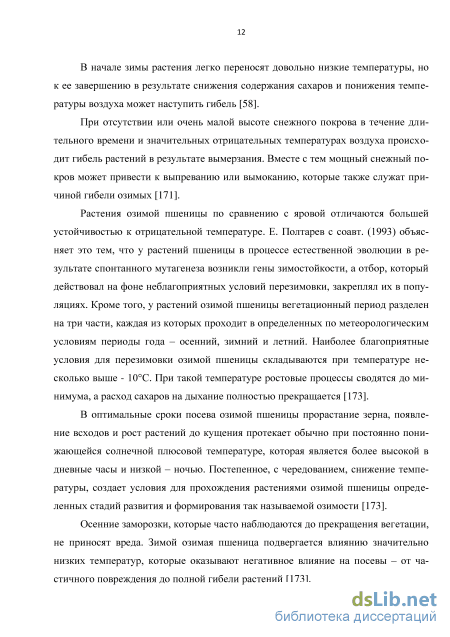 12

В начале зимы растения легко переносят довольно низкие температуры, но к ее завершению в результате снижения содержания сахаров и понижения температуры воздуха может наступить гибель [58].

При отсутствии или очень малой высоте снежного покрова в течение длительного времени и значительных отрицательных температурах воздуха происходит гибель растений в результате вымерзания. Вместе с тем мощный снежный покров может привести к выпреванию или вымоканию, которые также служат причиной гибели озимых [171].

Растения озимой пшеницы по сравнению с яровой отличаются большей устойчивостью к отрицательной температуре. Е. Полтарев с соавт. (1993) объясняет это тем, что у растений пшеницы в процессе естественной эволюции в результате спонтанного мутагенеза возникли гены зимостойкости, а отбор, который действовал на фоне неблагоприятных условий перезимовки, закреплял их в популяциях. Кроме того, у растений озимой пшеницы вегетационный период разделен на три части, каждая из которых проходит в определенных по метеорологическим условиям периоды года – осенний, зимний и летний. Наиболее благоприятные условия для перезимовки озимой пшеницы складываются при температуре несколько выше - 10°С. При такой температуре ростовые процессы сводятся до минимума, а расход сахаров на дыхание полностью прекращается [173].

В оптимальные сроки посева озимой пшеницы прорастание зерна, появление всходов и рост растений до кущения протекает обычно при постоянно понижающейся солнечной плюсовой температуре, которая является более высокой в дневные часы и низкой – ночью. Постепенное, с чередованием, снижение температуры, создает условия для прохождения растениями озимой пшеницы определенных стадий развития и формирования так называемой озимости [173].

Осенние заморозки, которые часто наблюдаются до прекращения вегетации, не приносят вреда. Зимой озимая пшеница подвергается влиянию значительно низких температур, которые оказывают негативное влияние на посевы – от частичного повреждения до полной гибели растений [173].

dsLib.net
библиотека диссертаций